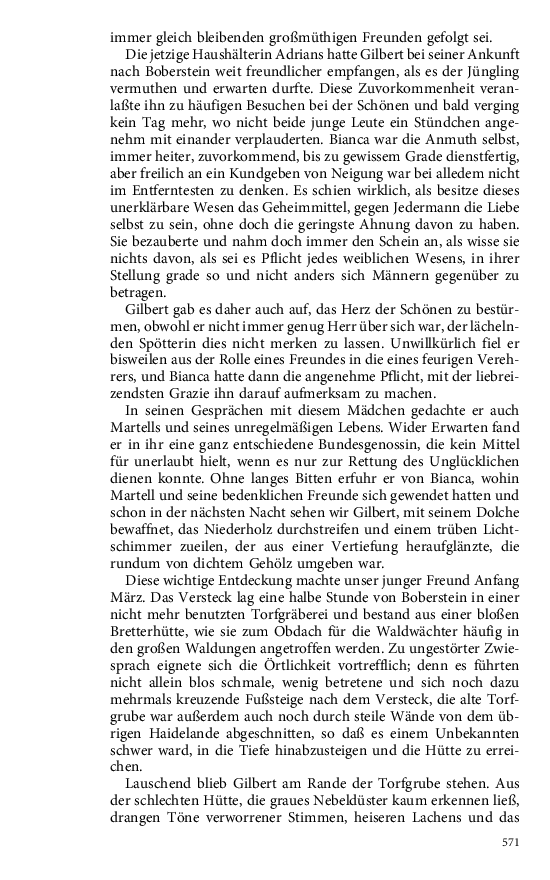 immer gleich bleibenden großmüthigen Freunden gefolgt sei.

Die jetzige Haushälterin Adrians hatte Gilbert bei seiner Ankunft nach Boberstein weit freundlicher empfangen, als es der Jüngling vermuthen und erwarten durfte. Diese Zuvorkommenheit veranlaßte ihn zu häufigen Besuchen bei der Schönen und bald verging kein Tag mehr, wo nicht beide junge Leute ein Stündchen angenehm mit einander verplauderten. Bianca war die Anmuth selbst, immer heiter, zuvorkommend, bis zu gewissem Grade dienstfertig, aber freilich an ein Kundgeben von Neigung war bei alledem nicht im Entferntesten zu denken. Es schien wirklich, als besitze dieses unerklärbare Wesen das Geheimmittel, gegen Jedermann die Liebe selbst zu sein, ohne doch die geringste Ahnung davon zu haben. Sie bezauberte und nahm doch immer den Schein an, als wisse sie nichts davon, als sei es Pflicht jedes weiblichen Wesens, in ihrer Stellung grade so und nicht anders sich Männern gegenüber zu betragen.

Gilbert gab es daher auch auf, das Herz der Schönen zu bestürmen, obwohl er nicht immer genug Herr über sich war, der lächelnden Spötterin dies nicht merken zu lassen. Unwillkürlich fiel er bisweilen aus der Rolle eines Freundes in die eines feurigen Verehrers, und Bianca hatte dann die angenehme Pflicht, mit der liebreizendsten Grazie ihn darauf aufmerksam zu machen.

In seinen Gesprächen mit diesem Mädchen gedachte er auch Martells und seines unregelmäßigen Lebens. Wider Erwarten fand er in ihr eine ganz entschiedene Bundesgenossin, die kein Mittel für unerlaubt hielt, wenn es nur zur Rettung des Unglücklichen dienen konnte. Ohne langes Bitten erfuhr er von Bianca, wohin Martell und seine bedenklichen Freunde sich gewendet hatten und schon in der nächsten Nacht sehen wir Gilbert, mit seinem Dolche bewaffnet, das Niederholz durchstreifen und einem trüben Lichtschimmer zueilen, der aus einer Vertiefung heraufglänzte, die rundum von dichtem Gehölz umgeben war.

Diese wichtige Entdeckung machte unser junger Freund Anfang März. Das Versteck lag eine halbe Stunde von Boberstein in einer nicht mehr benutzten Torfgräberei und bestand aus einer bloßen Bretterhütte, wie sie zum Obdach für die Waldwächter häufig in den großen Waldungen angetroffen werden. Zu ungestörter Zwiesprach eignete sich die Örtlichkeit vortrefflich; denn es führten nicht allein blos schmale, wenig betretene und sich noch dazu mehrmals kreuzende Fußsteige nach dem Versteck, die alte Torfgrube war außerdem auch noch durch steile Wände von dem übrigen Haidelande abgeschnitten, so daß es einem Unbekannten schwer ward, in die Tiefe hinabzusteigen und die Hütte zu erreichen.

Lauschend blieb Gilbert am Rande der Torfgrube stehen. Aus der schlechten Hütte, die graues Nebeldüster kaum erkennen ließ, drangen Töne verworrener Stimmen, heiseren Lachens und das

571